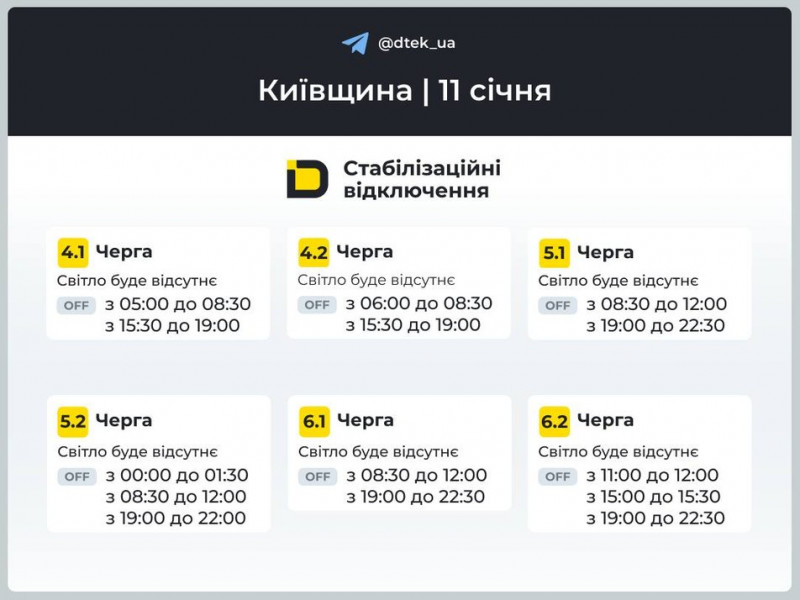 @dtek_ua

Київщина | 11 січня

Стабілізаційні відключення

4.1 Черга
Світло буде відсутнє
OFF з 05:00 до 08:30
з 15:30 до 19:00

4.2 Черга
Світло буде відсутнє
OFF з 06:00 до 08:30
з 15:30 до 19:00

5.1 Черга
Світло буде відсутнє
OFF з 08:30 до 12:00
з 19:00 до 22:30

5.2 Черга
Світло буде відсутнє
OFF з 00:00 до 01:30
з 08:30 до 12:00
з 19:00 до 22:00

6.1 Черга
Світло буде відсутнє
OFF з 08:30 до 12:00
з 19:00 до 22:30

6.2 Черга
Світло буде відсутнє
OFF з 11:00 до 12:00
з 15:00 до 15:30
з 19:00 до 22:30